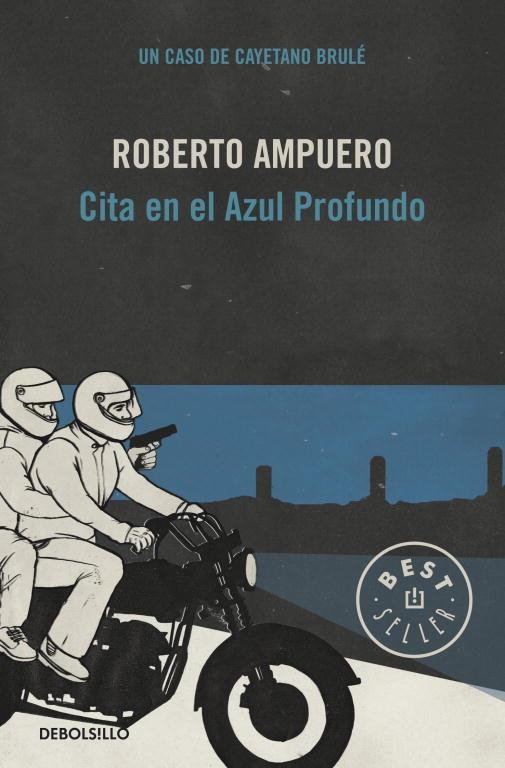 UN CASO DE CAYETANO BRULÉ

ROBERTO AMPUERO

Cita en el Azul Profundo

BEST SELLER

DEBOLSILLO